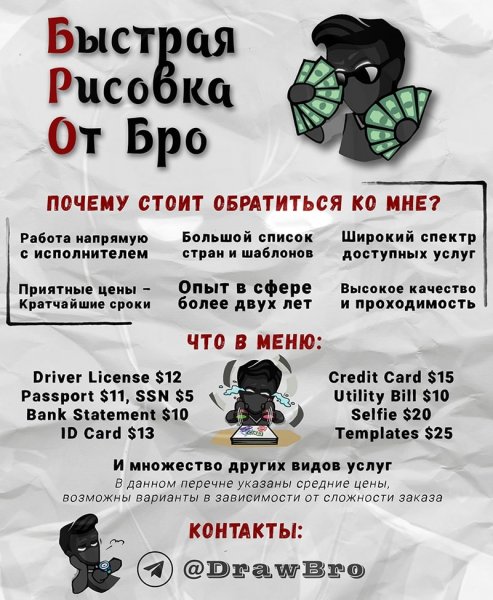 Быстрая
Рисовка
От Бро

ПОЧЕМУ СТОИТ ОБРАТИТЬСЯ КО МНЕ?

Работа напрямую с исполнителем

Большой список стран и шаблонов

Широкий спектр доступных услуг

Приятные цены – Кратчайшие сроки

Опыт в сфере более двух лет

Высокое качество и проходимость

ЧТО В МЕНЮ:

Driver License $12
Passport $11, SSN $5
Bank Statement $10
ID Card $13

Credit Card $15
Utility Bill $10
Selfie $20
Templates $25

И множество других видов услуг
В данном перечне указаны средние цены, возможны варианты в зависимости от сложности заказа

КОНТАКТЫ:

@DrawBro